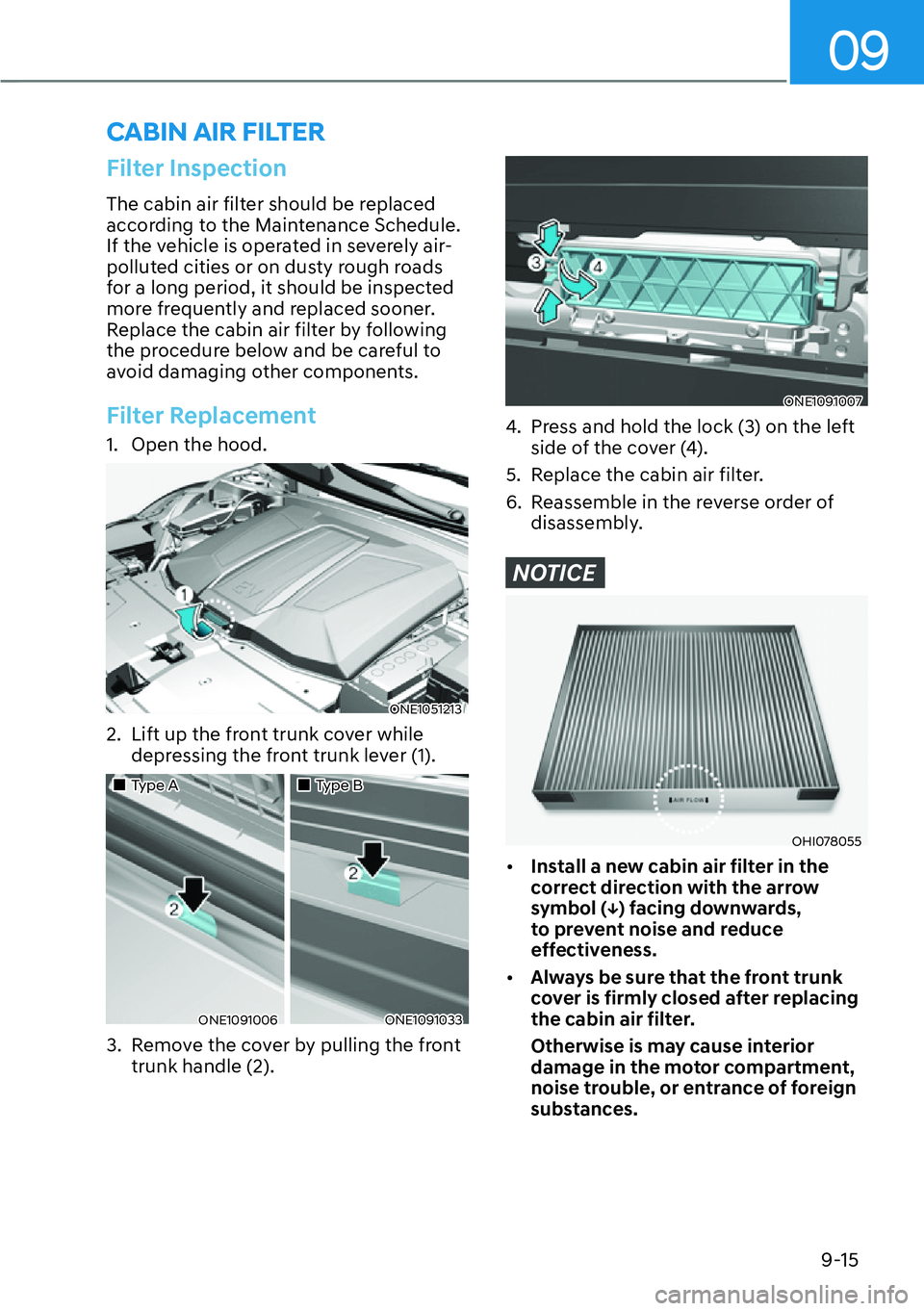 09

CABIN AIR FILTER

Filter Inspection

The cabin air filter should be replaced according to the Maintenance Schedule. If the vehicle is operated in severely air-polluted cities or on dusty rough roads for a long period, it should be inspected more frequently and replaced sooner. Replace the cabin air filter by following the procedure below and be careful to avoid damaging other components.

Filter Replacement

1. Open the hood.

1

EV

ONE1051213

2. Lift up the front trunk cover while depressing the front trunk lever (1).

■ Type A

2

ONE1091006

■ Type B

2

ONE1091033

3. Remove the cover by pulling the front trunk handle (2).

3

4

ONE1091007

4. Press and hold the lock (3) on the left side of the cover (4).

5. Replace the cabin air filter.

6. Reassemble in the reverse order of disassembly.

NOTICE

AIR FLOW

OHI078055

• Install a new cabin air filter in the correct direction with the arrow symbol (↓) facing downwards, to prevent noise and reduce effectiveness.

• Always be sure that the front trunk cover is firmly closed after replacing the cabin air filter.

Otherwise is may cause interior damage in the motor compartment, noise trouble, or entrance of foreign substances.

9-15

carmanualsonline.info